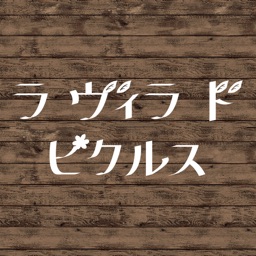 ラヴィラ ド
ピクルス